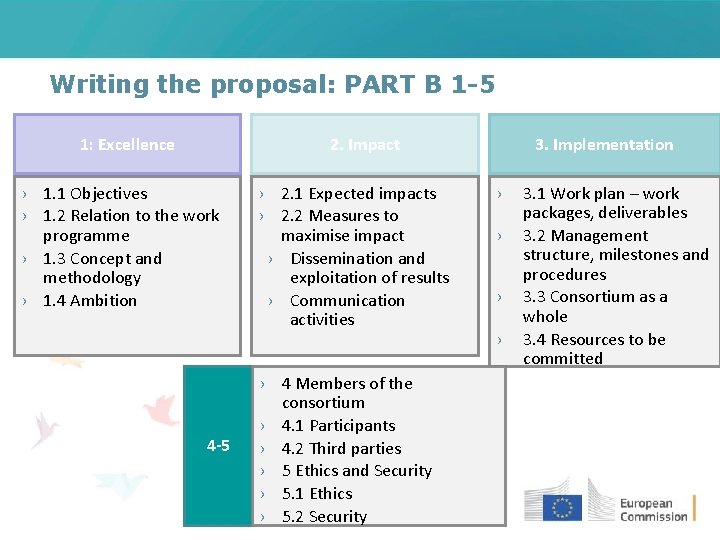 Writing the proposal: PART B 1-5

1: Excellence

› 1.1 Objectives
› 1.2 Relation to the work programme
› 1.3 Concept and methodology
› 1.4 Ambition

2. Impact

› 2.1 Expected impacts
› 2.2 Measures to maximise impact
› Dissemination and exploitation of results
› Communication activities

3. Implementation

› 3.1 Work plan – work packages, deliverables
› 3.2 Management structure, milestones and procedures
› 3.3 Consortium as a whole
› 3.4 Resources to be committed

4-5

› 4 Members of the consortium
› 4.1 Participants
› 4.2 Third parties
› 5 Ethics and Security
› 5.1 Ethics
› 5.2 Security

European Commission